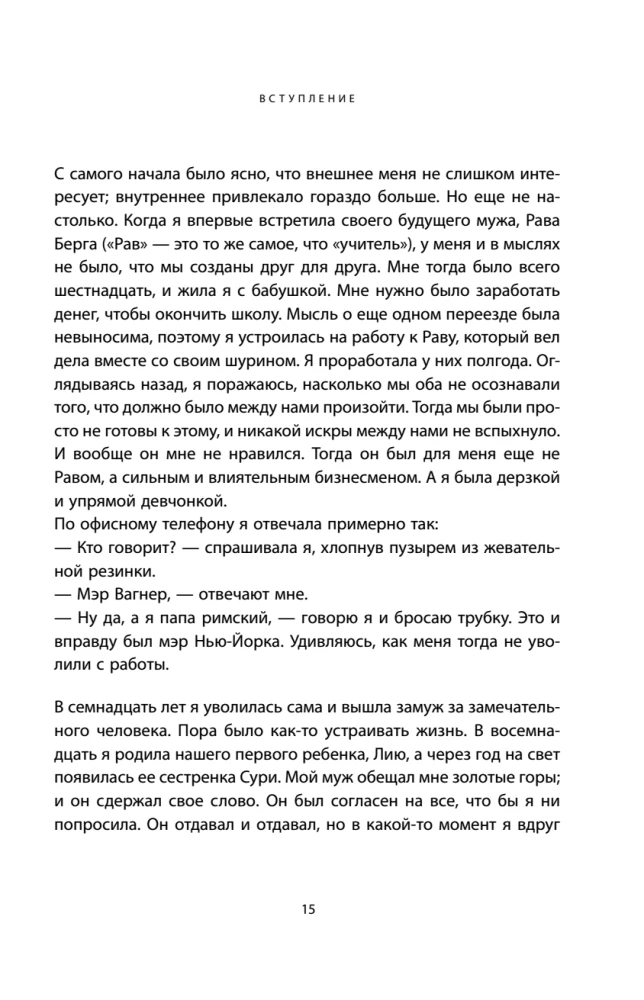 ВСТУПЛЕНИЕ

С самого начала было ясно, что внешнее меня не слишком интересует; внутреннее привлекало гораздо больше. Но еще не настолько. Когда я впервые встретила своего будущего мужа, Рава Берга («Рав» — это то же самое, что «учитель»), у меня и в мыслях не было, что мы созданы друг для друга. Мне тогда было всего шестнадцать, и жила я с бабушкой. Мне нужно было заработать денег, чтобы окончить школу. Мысль о еще одном переезде была невыносима, поэтому я устроилась на работу к Раву, который вел дела вместе со своим шурином. Я проработала у них полгода. Оглядываясь назад, я поражаюсь, насколько мы оба не осознавали того, что должно было между нами произойти. Тогда мы были просто не готовы к этому, и никакой искры между нами не вспыхнуло. И вообще он мне не нравился. Тогда он был для меня еще не Равом, а сильным и влиятельным бизнесменом. А я была дерзкой и упрямой девчонкой.
По офисному телефону я отвечала примерно так:
— Кто говорит? — спрашивала я, хлопнув пузырем из жевательной резинки.
— Мэр Вагнер, — отвечают мне.
— Ну да, а я папа римский, — говорю я и бросаю трубку. Это и вправду был мэр Нью-Йорка. Удивляюсь, как меня тогда не уволили с работы.

В семнадцать лет я уволилась сама и вышла замуж за замечательного человека. Пора было как-то устраивать жизнь. В восемнадцать я родила нашего первого ребенка, Лию, а через год на свет появилась ее сестренка Сури. Мой муж обещал мне золотые горы; и он сдержал свое слово. Он был согласен на все, что бы я ни попросила. Он отдавал и отдавал, но в какой-то момент я вдруг

15